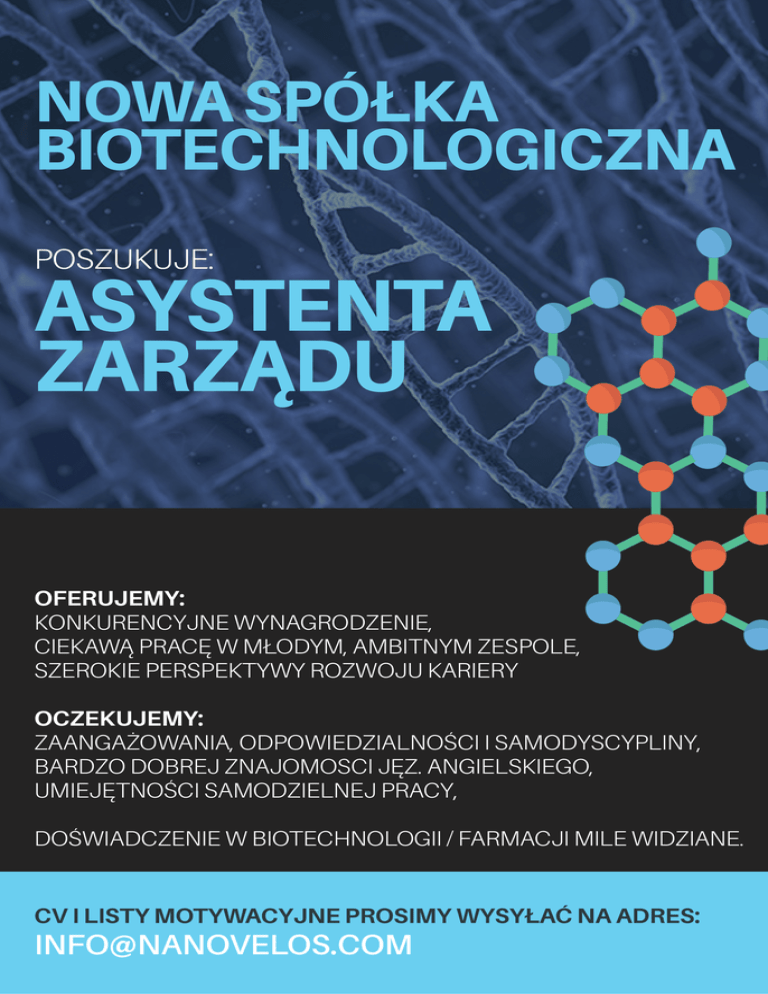 NOWA SPÓŁKA BIOTECHNOLOGICZNA

POSZUKUJE:
ASYSTENTA ZARZĄDU

OFERUJEMY:
KONKURENCYJNE WYNAGRODZENIE,
CIEKAWĄ PRACĘ W MŁODYM, AMBITNYM ZESPOLE,
SZEROKIE PERSPEKTYWY ROZWOJU KARIERY

OCZEKUJEMY:
ZAANGAŻOWANIA, ODPOWIEDZIALNOŚCI I SAMODYSCYPLINY,
BARDZO DOBREJ ZNAJOMOSCI JĘZ. ANGIELSKIEGO,
UMIEJĘTNOŚCI SAMODZIELNEJ PRACY,

DOŚWIADCZENIE W BIOTECHNOLOGII / FARMACJI MILE WIDZIANE.

CV I LISTY MOTYWACYJNE PROSIMY WYSYŁAĆ NA ADRES:
INFO@NANOVELOS.COM